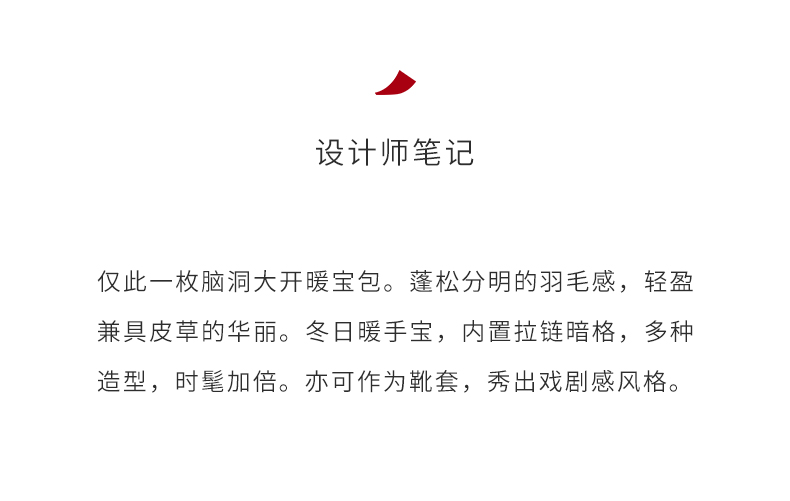 设计师笔记

仅此一枚脑洞大开暖宝包。蓬松分明的羽毛感，轻盈兼具皮草的华丽。冬日暖手宝，内置拉链暗格，多种造型，时髦加倍。亦可作为靴套，秀出戏剧感风格。